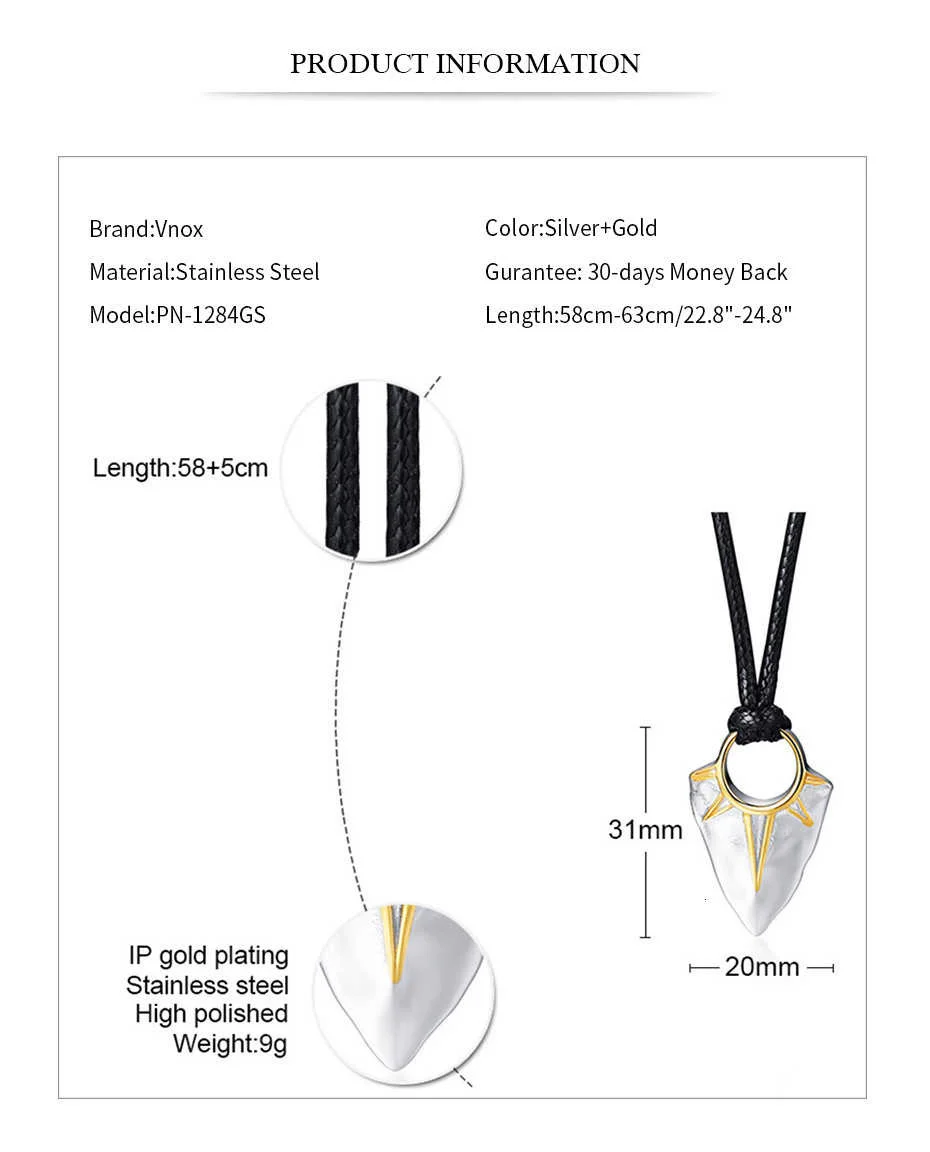 PRODUCT INFORMATION

Brand:Vnox
Material:Stainless Steel
Model:PN-1284GS

Color:Silver+Gold
Gurantee: 30-days Money Back
Length:58cm-63cm/22.8"-24.8"

Length:58+5cm

31mm

20mm

IP gold plating
Stainless steel
High polished
Weight:9g